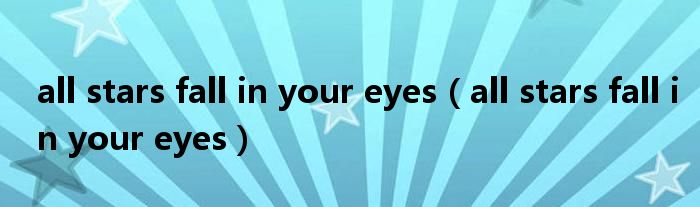 all stars fall in your eyes（all stars fall in your eyes）